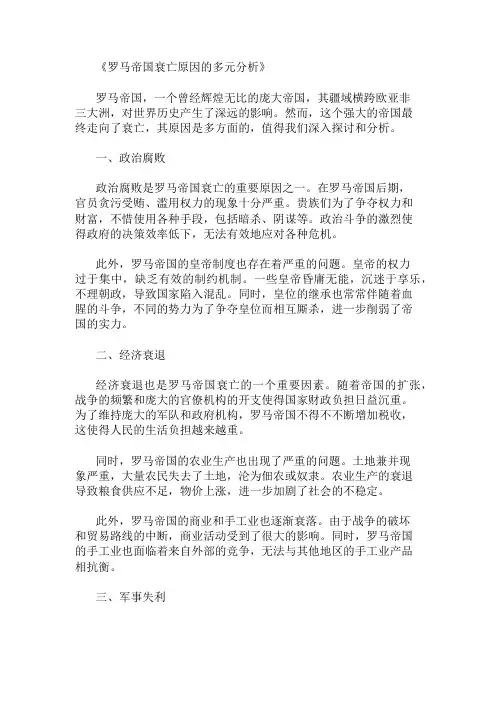 《罗马帝国衰亡原因的多元分析》

罗马帝国，一个曾经辉煌无比的庞大帝国，其疆域横跨欧亚非三大洲，对世界历史产生了深远的影响。然而，这个强大的帝国最终走向了衰亡，其原因是多方面的，值得我们深入探讨和分析。

一、政治腐败

政治腐败是罗马帝国衰亡的重要原因之一。在罗马帝国后期，官员贪污受贿、滥用权力的现象十分严重。贵族们为了争夺权力和财富，不惜使用各种手段，包括暗杀、阴谋等。政治斗争的激烈使得政府的决策效率低下，无法有效地应对各种危机。

此外，罗马帝国的皇帝制度也存在着严重的问题。皇帝的权力过于集中，缺乏有效的制约机制。一些皇帝昏庸无能，沉迷于享乐，不理朝政，导致国家陷入混乱。同时，皇位的继承也常常伴随着血腥的斗争，不同的势力为了争夺皇位而相互厮杀，进一步削弱了帝国的实力。

二、经济衰退

经济衰退也是罗马帝国衰亡的一个重要因素。随着帝国的扩张，战争的频繁和庞大的官僚机构的开支使得国家财政负担日益沉重。为了维持庞大的军队和政府机构，罗马帝国不得不不断增加税收，这使得人民的生活负担越来越重。

同时，罗马帝国的农业生产也出现了严重的问题。土地兼并现象严重，大量农民失去了土地，沦为佃农或奴隶。农业生产的衰退导致粮食供应不足，物价上涨，进一步加剧了社会的不稳定。

此外，罗马帝国的商业和手工业也逐渐衰落。由于战争的破坏和贸易路线的中断，商业活动受到了很大的影响。同时，罗马帝国的手工业也面临着来自外部的竞争，无法与其他地区的手工业产品相抗衡。

三、军事失利